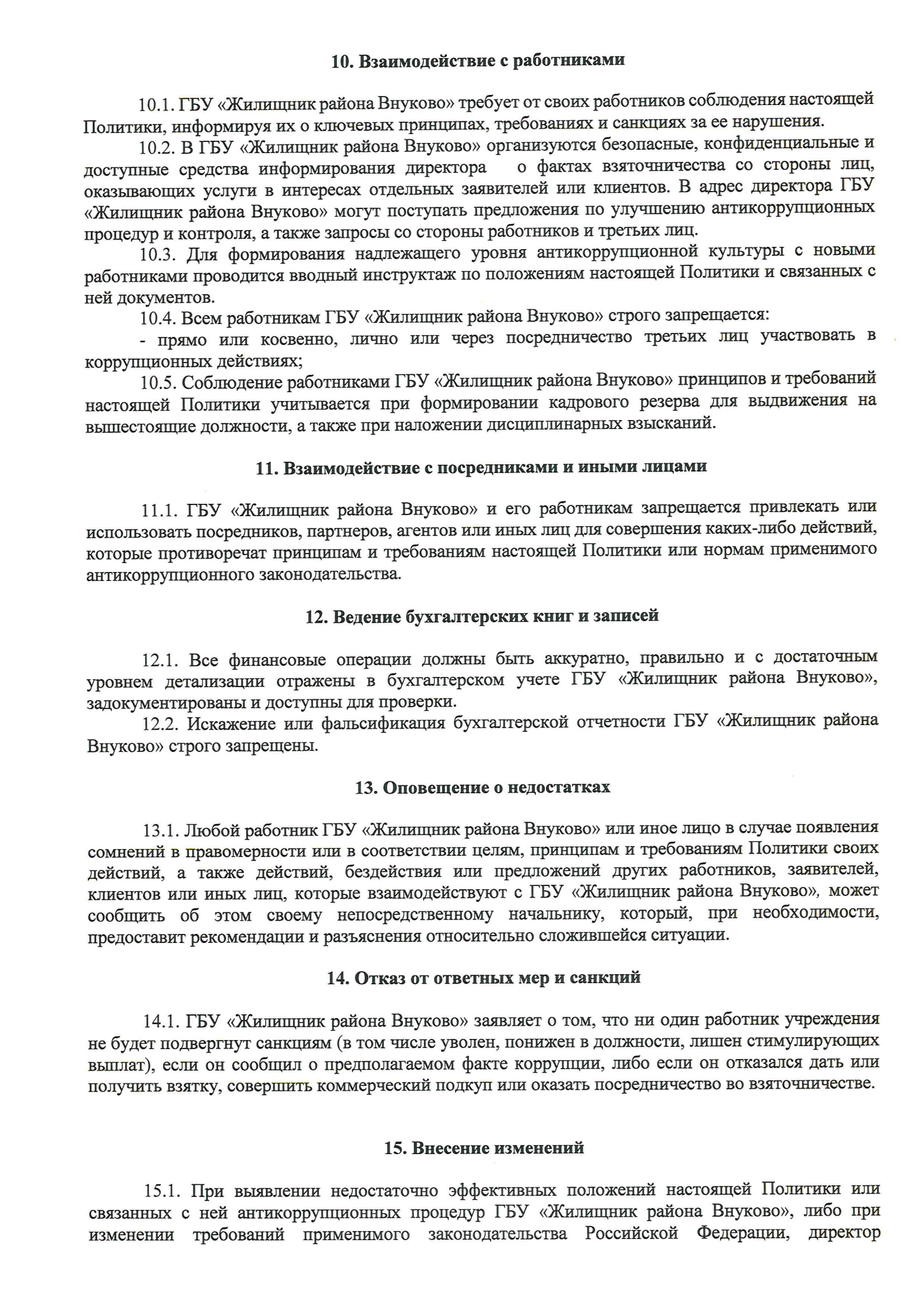 10. Взаимодействие с работниками

10.1. ГБУ «Жилищник района Внуково» требует от своих работников соблюдения настоящей Политики, информируя их о ключевых принципах, требованиях и санкциях за ее нарушения.

10.2. В ГБУ «Жилищник района Внуково» организуются безопасные, конфиденциальные и доступные средства информирования директора о фактах взяточничества со стороны лиц, оказывающих услуги в интересах отдельных заявителей или клиентов. В адрес директора ГБУ «Жилищник района Внуково» могут поступать предложения по улучшению антикоррупционных процедур и контроля, а также запросы со стороны работников и третьих лиц.

10.3. Для формирования надлежащего уровня антикоррупционной культуры с новыми работниками проводится вводный инструктаж по положениям настоящей Политики и связанных с ней документов.

10.4. Всем работникам ГБУ «Жилищник района Внуково» строго запрещается:

- прямо или косвенно, лично или через посредничество третьих лиц участвовать в коррупционных действиях;

10.5. Соблюдение работниками ГБУ «Жилищник района Внуково» принципов и требований настоящей Политики учитывается при формировании кадрового резерва для выдвижения на вышестоящие должности, а также при наложении дисциплинарных взысканий.

11. Взаимодействие с посредниками и иными лицами

11.1. ГБУ «Жилищник района Внуково» и его работникам запрещается привлекать или использовать посредников, партнеров, агентов или иных лиц для совершения каких-либо действий, которые противоречат принципам и требованиям настоящей Политики или нормам применимого антикоррупционного законодательства.

12. Ведение бухгалтерских книг и записей

12.1. Все финансовые операции должны быть аккуратно, правильно и с достаточным уровнем детализации отражены в бухгалтерском учете ГБУ «Жилищник района Внуково», задокументированы и доступны для проверки.

12.2. Искажение или фальсификация бухгалтерской отчетности ГБУ «Жилищник района Внуково» строго запрещены.

13. Оповещение о недостатках

13.1. Любой работник ГБУ «Жилищник района Внуково» или иное лицо в случае появления сомнений в правомерности или в соответствии целям, принципам и требованиям Политики своих действий, а также действий, бездействия или предложений других работников, заявителей, клиентов или иных лиц, которые взаимодействуют с ГБУ «Жилищник района Внуково», может сообщить об этом своему непосредственному начальнику, который, при необходимости, предоставит рекомендации и разъяснения относительно сложившейся ситуации.

14. Отказ от ответных мер и санкций

14.1. ГБУ «Жилищник района Внуково» заявляет о том, что ни один работник учреждения не будет подвергнут санкциям (в том числе уволен, понижен в должности, лишен стимулирующих выплат), если он сообщил о предполагаемом факте коррупции, либо если он отказался дать или получить взятку, совершить коммерческий подкуп или оказать посредничество во взяточничестве.

15. Внесение изменений

15.1. При выявлении недостаточно эффективных положений настоящей Политики или связанных с ней антикоррупционных процедур ГБУ «Жилищник района Внуково», либо при изменении требований применимого законодательства Российской Федерации, директор